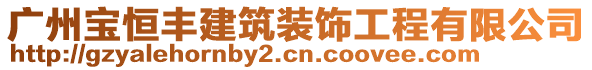 广州宝恒丰建筑装饰工程有限公司
http://gzyalehornby2.cn.coovee.com